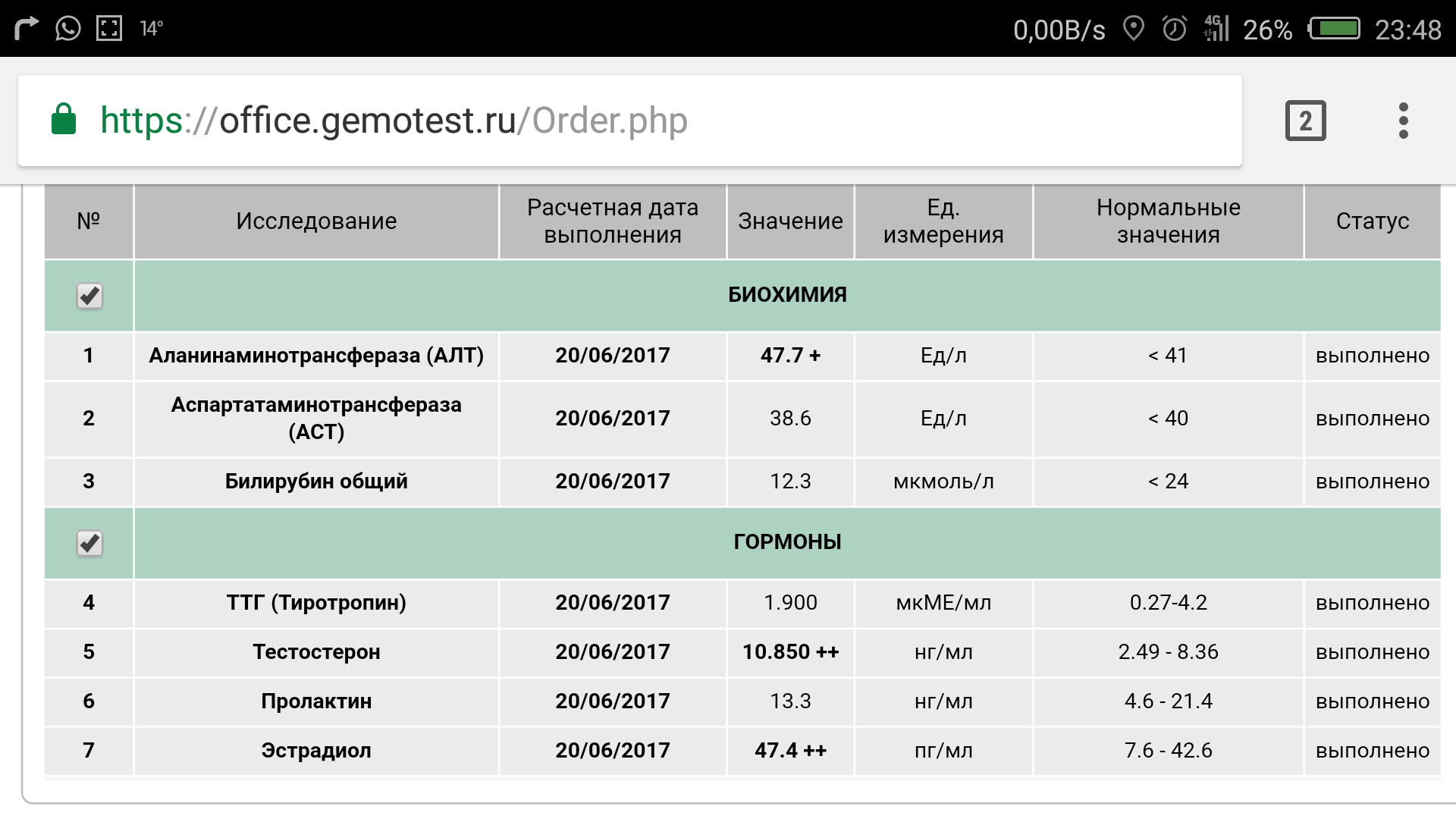 14° 0,00B/s 4G 26% 23:48

https://office.gemotest.ru/Order.php

2

| № | Исследование | Расчетная дата выполнения | Значение | Ед. измерения | Нормальные значения | Статус |
|---|---|---|---|---|---|---|
| | БИОХИМИЯ | | | | | |
| 1 | Аланинаминотрансфераза (АЛТ) | 20/06/2017 | 47.7 + | Ед/л | < 41 | выполнено |
| 2 | Аспартатаминотрансфераза (АСТ) | 20/06/2017 | 38.6 | Ед/л | < 40 | выполнено |
| 3 | Билирубин общий | 20/06/2017 | 12.3 | мкмоль/л | < 24 | выполнено |
| | ГОРМОНЫ | | | | | |
| 4 | ТТГ (Тиротропин) | 20/06/2017 | 1.900 | мкМЕ/мл | 0.27-4.2 | выполнено |
| 5 | Тестостерон | 20/06/2017 | 10.850 ++ | нг/мл | 2.49 - 8.36 | выполнено |
| 6 | Пролактин | 20/06/2017 | 13.3 | нг/мл | 4.6 - 21.4 | выполнено |
| 7 | Эстрадиол | 20/06/2017 | 47.4 ++ | пг/мл | 7.6 - 42.6 | выполнено |